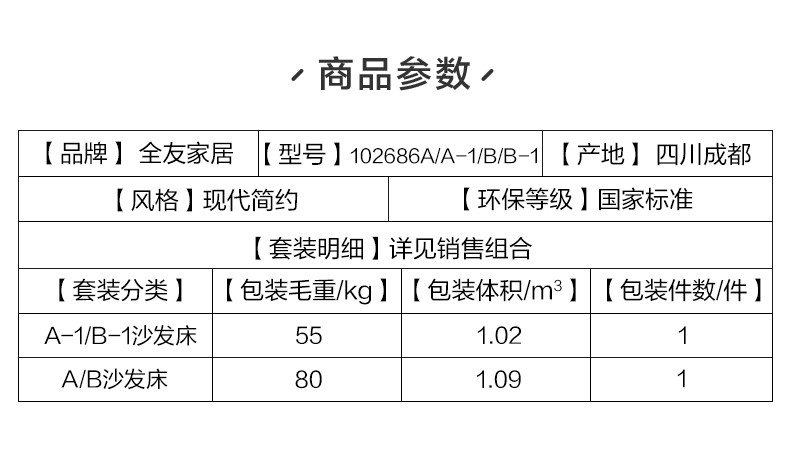 商品参数

【品牌】全友家居 【型号】102686A/A-1/B/B-1 【产地】四川成都

【风格】现代简约 【环保等级】国家标准

【套装明细】详见销售组合

| 【套装分类】 | 【包装毛重/kg】 | 【包装体积/$m^3$】 | 【包装件数/件】 |
|---|---|---|---|
| A-1/B-1沙发床 | 55 | 1.02 | 1 |
| A/B沙发床 | 80 | 1.09 | 1 |